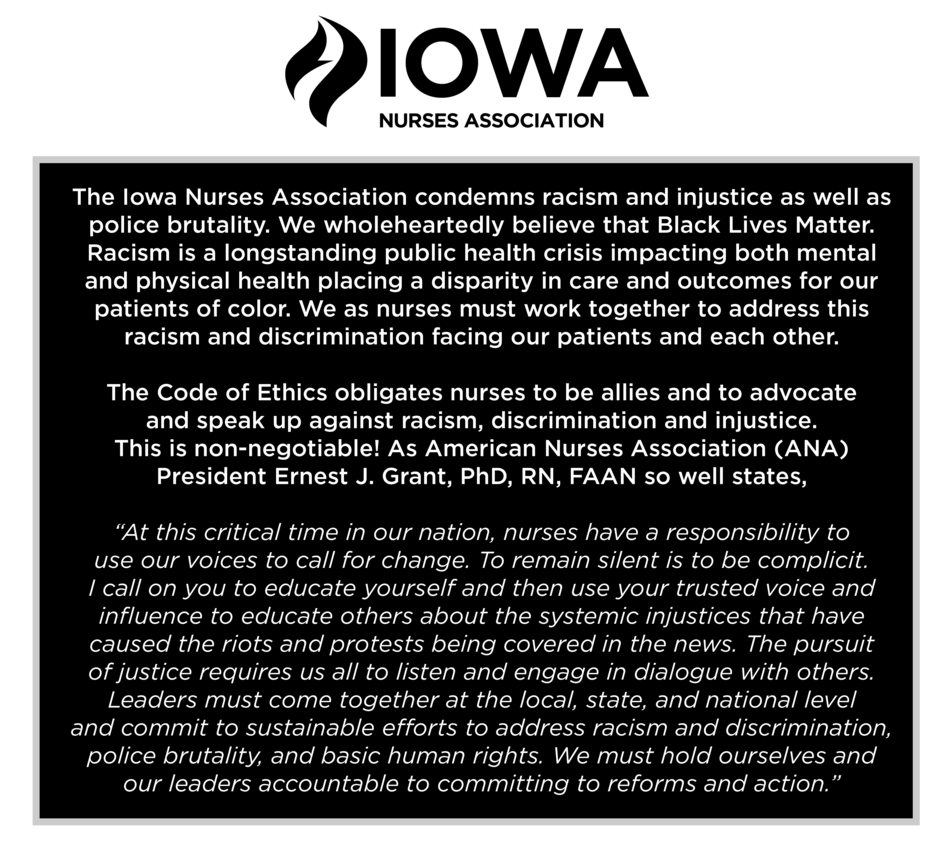 IOWA
NURSES ASSOCIATION

The Iowa Nurses Association condemns racism and injustice as well as police brutality. We wholeheartedly believe that Black Lives Matter. Racism is a longstanding public health crisis impacting both mental and physical health placing a disparity in care and outcomes for our patients of color. We as nurses must work together to address this racism and discrimination facing our patients and each other.

The Code of Ethics obligates nurses to be allies and to advocate and speak up against racism, discrimination and injustice. This is non-negotiable! As American Nurses Association (ANA) President Ernest J. Grant, PhD, RN, FAAN so well states,

“At this critical time in our nation, nurses have a responsibility to use our voices to call for change. To remain silent is to be complicit. I call on you to educate yourself and then use your trusted voice and influence to educate others about the systemic injustices that have caused the riots and protests being covered in the news. The pursuit of justice requires us all to listen and engage in dialogue with others. Leaders must come together at the local, state, and national level and commit to sustainable efforts to address racism and discrimination, police brutality, and basic human rights. We must hold ourselves and our leaders accountable to committing to reforms and action.”